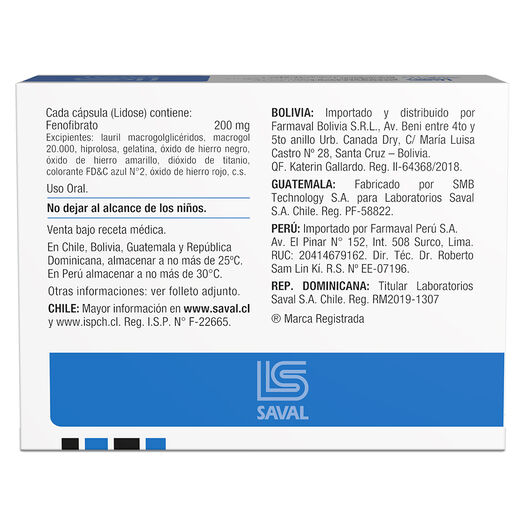 Cada cápsula (Lidose) contiene:
Fenofibrato 200 mg
Excipientes: lauril macrogolglicéridos, macrogol 20.000, hiprolosa, gelatina, óxido de hierro negro, óxido de hierro amarillo, dióxido de titanio, colorante FD&C azul N°2, óxido de hierro rojo, c.s.

Uso Oral.

No dejar al alcance de los niños.

Venta bajo receta médica.

En Chile, Bolivia, Guatemala y República Dominicana, almacenar a no más de 25°C. En Perú almacenar a no más de 30°C.

Otras informaciones: ver folleto adjunto.

CHILE: Mayor información en www.saval.cl y www.ispch.cl. Reg. I.S.P. N° F-22665.

BOLIVIA: Importado y distribuido por Farmaval Bolivia S.R.L., Av. Beni entre 4to y 5to anillo Urb. Canada Dry, C/ María Luisa Castro N° 28, Santa Cruz – Bolivia.
QF. Katerin Gallardo. Reg. II-64368/2018.

GUATEMALA: Fabricado por SMB Technology S.A. para Laboratorios Saval S.A. Chile. Reg. PF-58822.

PERÚ: Importado por Farmaval Perú S.A. Av. El Pinar N° 152, Int. 508 Surco, Lima. RUC: 20414679162. Dir. Téc. Dr. Roberto Sam Lin Ki. R.S. N° EE-07196.

REP. DOMINICANA: Titular Laboratorios Saval S.A. Chile. Reg. RM2019-1307

® Marca Registrada

SAVAL